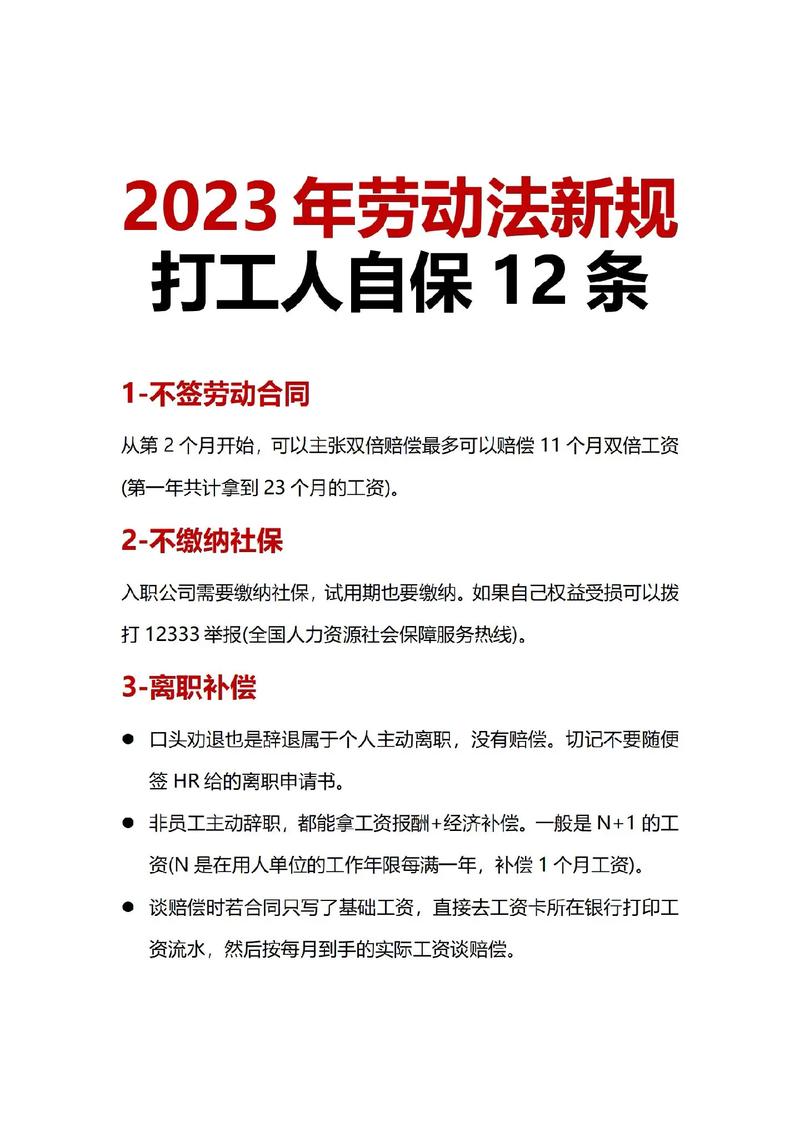 2023 年劳动法新规
打工人自保 12 条

1-不签劳动合同

从第 2 个月开始，可以主张双倍赔偿最多可以赔偿 11 个月双倍工资(第一年共计拿到 23 个月的工资)。

2-不缴纳社保

入职公司需要缴纳社保，试用期也要缴纳。如果自己权益受损可以拨打 12333 举报(全国人力资源社会保障服务热线)。

3-离职补偿

● 口头劝退也是辞退属于个人主动离职，没有赔偿。切记不要随便签 HR 给的离职申请书。

● 非员工主动辞职，都能拿工资报酬+经济补偿。一般是 N+1 的工资(N 是在用人单位的工作年限每满一年，补偿 1 个月工资)。

● 谈赔偿时若合同只写了基础工资，直接去工资卡所在银行打印工资流水，然后按每月到手的实际工资谈赔偿。